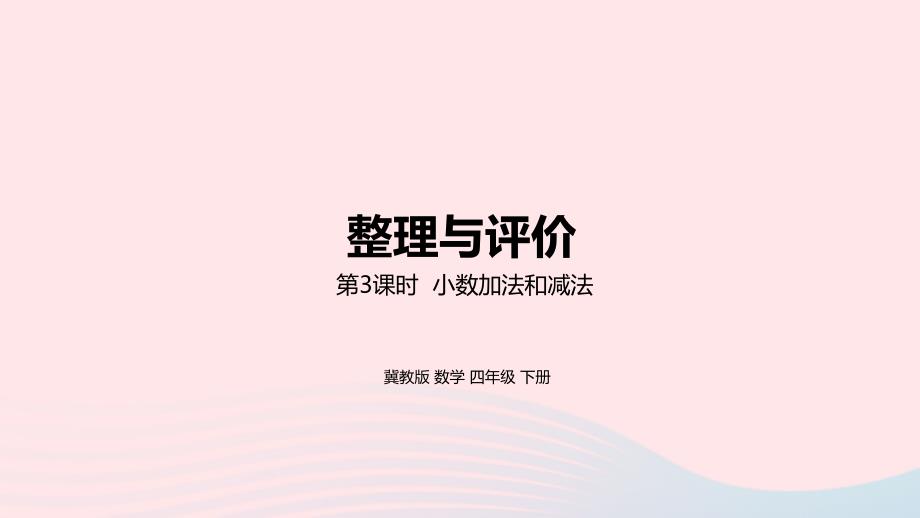 整理与评价

第3课时 小数加法和减法

冀教版 数学 四年级 下册